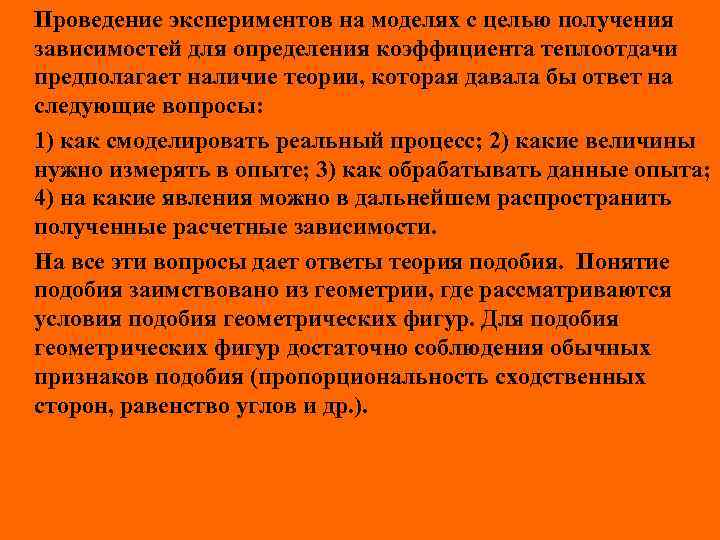 Проведение экспериментов на моделях с целью получения зависимостей для определения коэффициента теплоотдачи предполагает наличие теории, которая давала бы ответ на следующие вопросы:

1) как смоделировать реальный процесс; 2) какие величины нужно измерять в опыте; 3) как обрабатывать данные опыта; 4) на какие явления можно в дальнейшем распространить полученные расчетные зависимости.

На все эти вопросы дает ответы теория подобия. Понятие подобия заимствовано из геометрии, где рассматриваются условия подобия геометрических фигур. Для подобия геометрических фигур достаточно соблюдения обычных признаков подобия (пропорциональность сходственных сторон, равенство углов и др.).